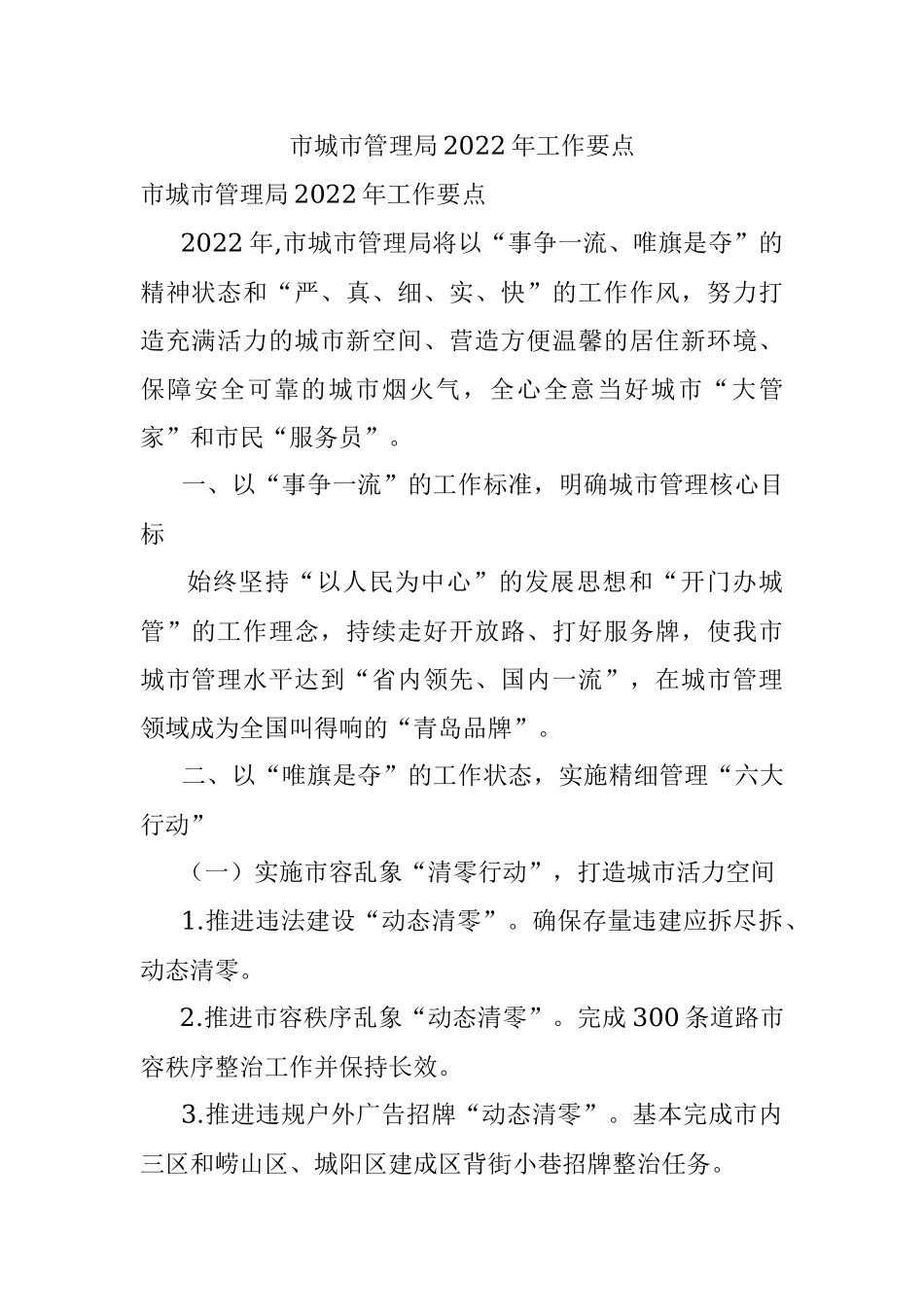 市城市管理局2022年工作要点

市城市管理局2022年工作要点

2022年,市城市管理局将以“事争一流、唯旗是夺”的精神状态和“严、真、细、实、快”的工作作风，努力打造充满活力的城市新空间、营造方便温馨的居住新环境、保障安全可靠的城市烟火气，全心全意当好城市“大管家”和市民“服务员”。

一、以“事争一流”的工作标准，明确城市管理核心目标

始终坚持“以人民为中心”的发展思想和“开门办城管”的工作理念，持续走好开放路、打好服务牌，使我市城市管理水平达到“省内领先、国内一流”，在城市管理领域成为全国叫得响的“青岛品牌”。

二、以“唯旗是夺”的工作状态，实施精细管理“六大行动”

（一）实施市容乱象“清零行动”，打造城市活力空间

1.推进违法建设“动态清零”。确保存量违建应拆尽拆、动态清零。

2.推进市容秩序乱象“动态清零”。完成300条道路市容秩序整治工作并保持长效。

3.推进违规户外广告招牌“动态清零”。基本完成市内三区和崂山区、城阳区建成区背街小巷招牌整治任务。